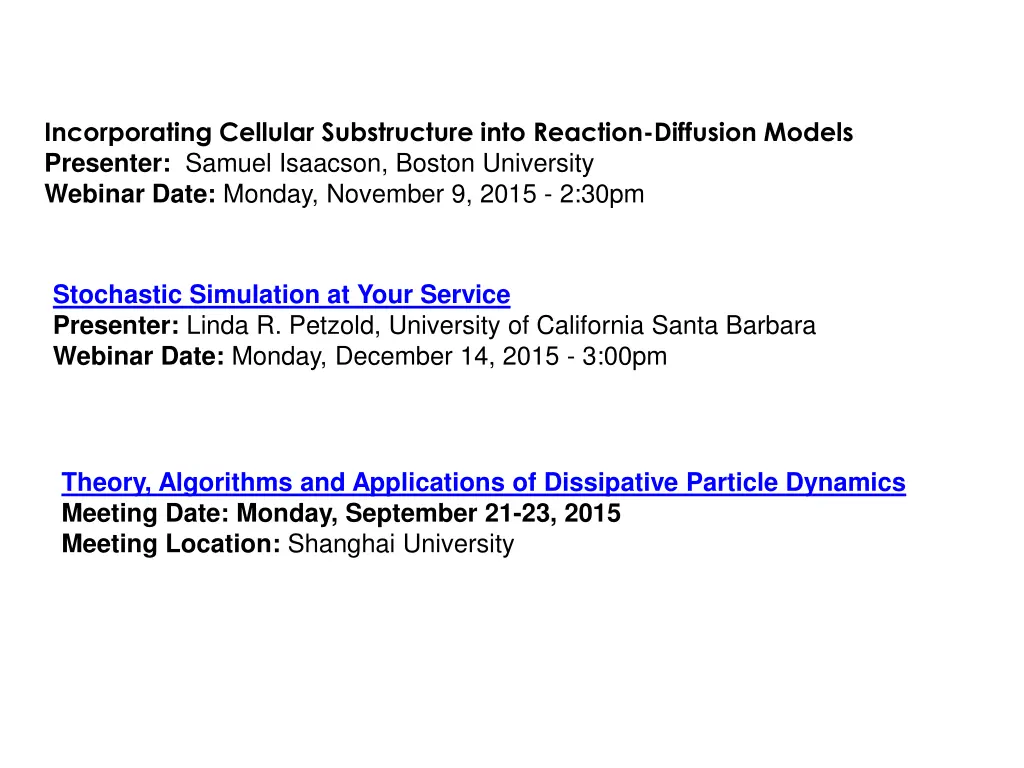 Incorporating Cellular Substructure into Reaction-Diffusion Models
Presenter: Samuel Isaacson, Boston University
Webinar Date: Monday, November 9, 2015 - 2:30pm

Stochastic Simulation at Your Service
Presenter: Linda R. Petzold, University of California Santa Barbara
Webinar Date: Monday, December 14, 2015 - 3:00pm

Theory, Algorithms and Applications of Dissipative Particle Dynamics
Meeting Date: Monday, September 21-23, 2015
Meeting Location: Shanghai University